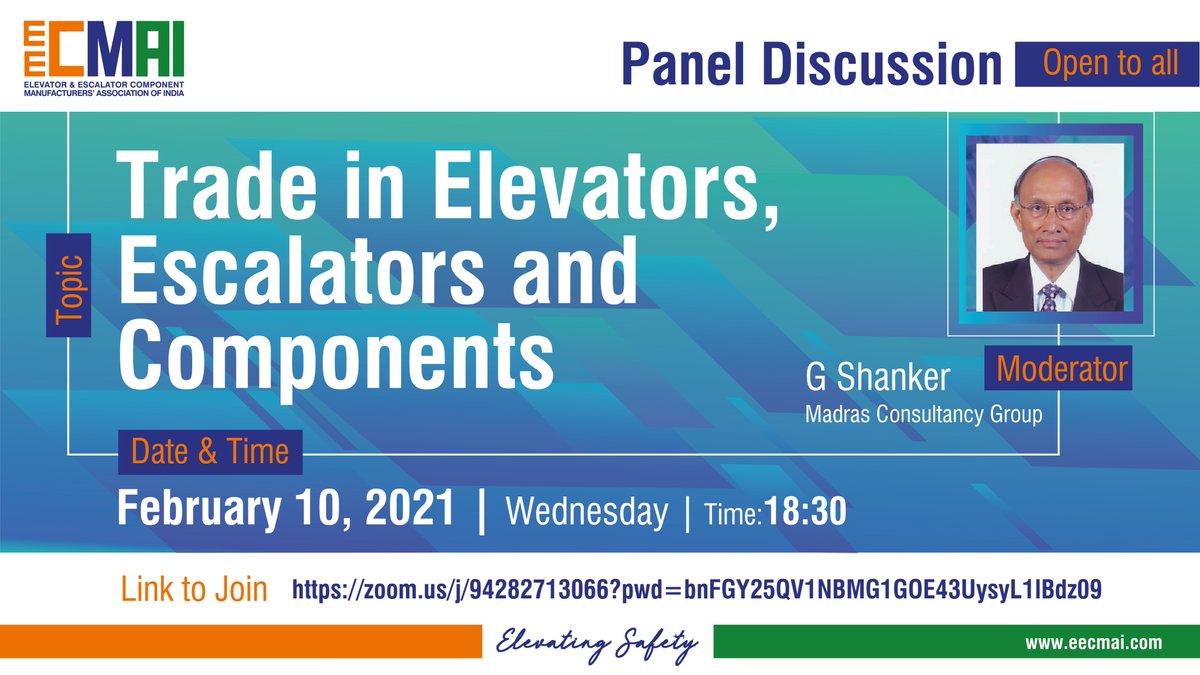 ECMAI
ELEVATOR & ESCALATOR COMPONENT MANUFACTURERS' ASSOCIATION OF INDIA

Panel Discussion
Open to all

Topic
Trade in Elevators, Escalators and Components

Moderator
G Shanker
Madras Consultancy Group

Date & Time
February 10, 2021 | Wednesday | Time:18:30

Link to Join https://zoom.us/j/94282713066?pwd=bnFGY25QV1NBMG1GOE43UysyL1IBdz09

Elevating Safety

www.eecmai.com